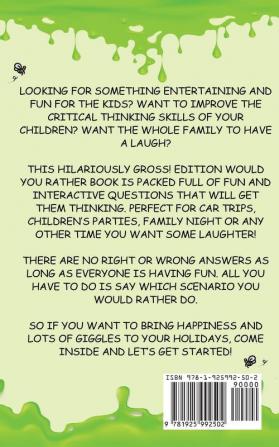 LOOKING FOR SOMETHING ENTERTAINING AND FUN FOR THE KIDS? WANT TO IMPROVE THE CRITICAL THINKING SKILLS OF YOUR CHILDREN? WANT THE WHOLE FAMILY TO HAVE A LAUGH?

THIS HILARIOUSLY GROSS! EDITION WOULD YOU RATHER BOOK IS PACKED FULL OF FUN AND INTERACTIVE QUESTIONS THAT WILL GET THEM THINKING. PERFECT FOR CAR TRIPS, CHILDREN'S PARTIES, FAMILY NIGHT OR ANY OTHER TIME YOU WANT SOME LAUGHTER!

THERE ARE NO RIGHT OR WRONG ANSWERS AS LONG AS EVERYONE IS HAVING FUN. ALL YOU HAVE TO DO IS SAY WHICH SCENARIO YOU WOULD RATHER DO.

SO IF YOU WANT TO BRING HAPPINESS AND LOTS OF GIGGLES TO YOUR HOLIDAYS, COME INSIDE AND LET'S GET STARTED!

ISBN 978-1-925992-50-2
90000
9 781925 992502